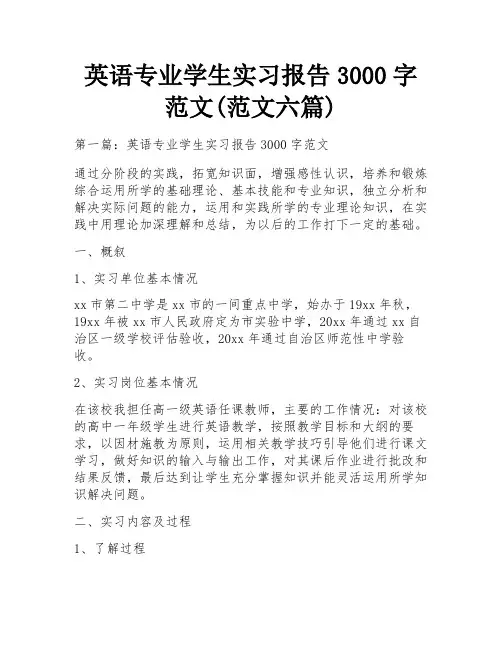 英语专业学生实习报告 3000 字范文(范文六篇)

第一篇：英语专业学生实习报告 3000 字范文

通过分阶段的实践，拓宽知识面，增强感性认识，培养和锻炼综合运用所学的基础理论、基本技能和专业知识，独立分析和解决实际问题的能力，运用和实践所学的专业理论知识，在实践中用理论加深理解和总结，为以后的工作打下一定的基础。

一、概叙

1、实习单位基本情况

xx 市第二中学是 xx 市的一间重点中学，始办于 19xx 年秋，19xx 年被 xx 市人民政府定为市实验中学，20xx 年通过 xx 自治区一级学校评估验收，20xx 年通过自治区师范性中学验收。

2、实习岗位基本情况

在该校我担任高一级英语任课教师，主要的工作情况：对该校的高中一年级学生进行英语教学，按照教学目标和大纲的要求，以因材施教为原则，运用相关教学技巧引导他们进行课文学习，做好知识的输入与输出工作，对其课后作业进行批改和结果反馈，最后达到让学生充分掌握知识并能灵活运用所学知识解决问题。

二、实习内容及过程

1、了解过程